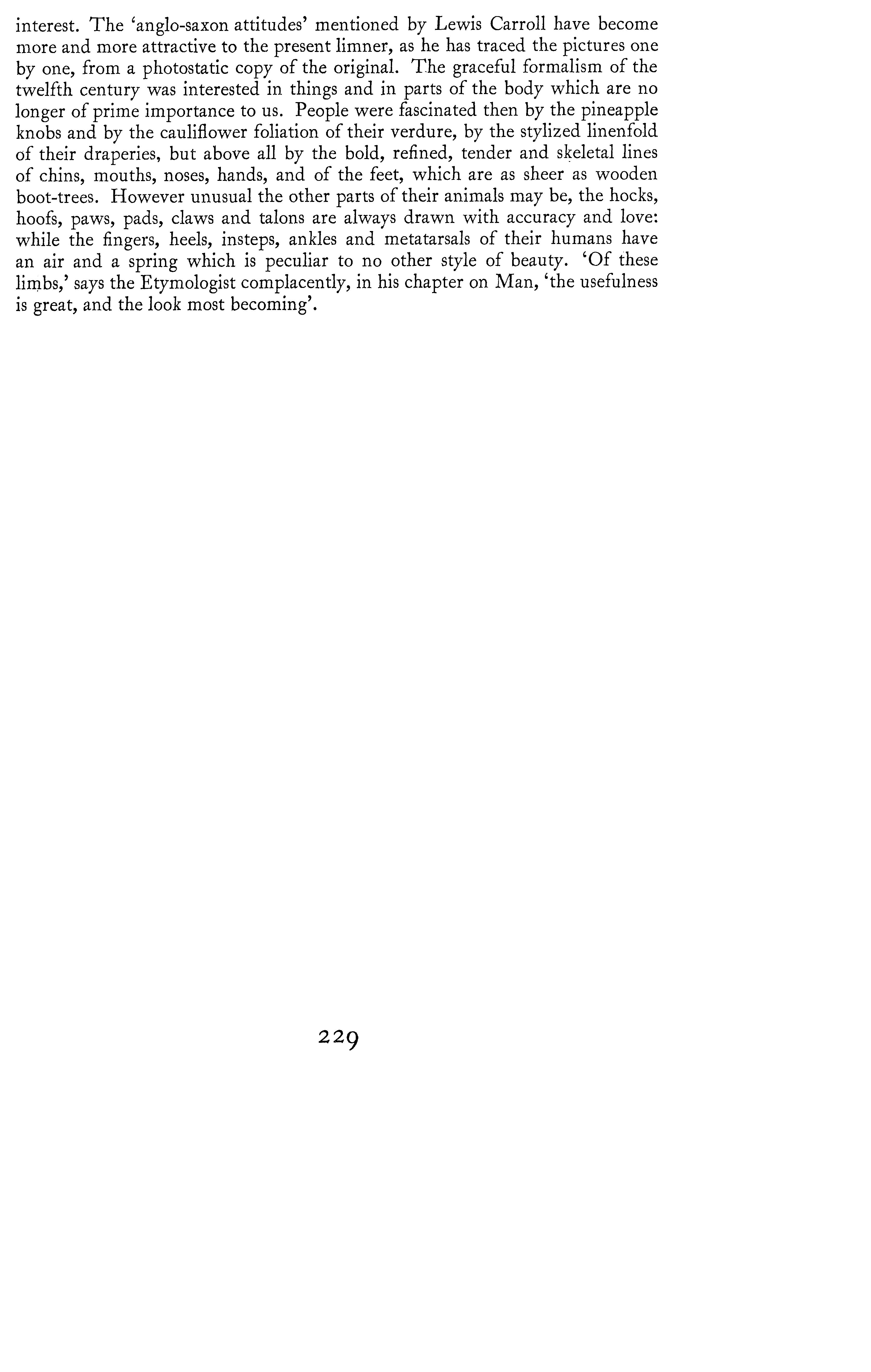 interest. The 'anglo-saxon attitudes' mentioned by Lewis Carroll have become more and more attractive to the present limner, as he has traced the pictures one by one, from a photostatic copy of the original. The graceful formalism of the twelfth century was interested in things and in parts of the body which are no longer of prime importance to us. People were fascinated then by the pineapple knobs and by the cauliflower foliation of their verdure, by the stylized linenfold of their draperies, but above all by the bold, refined, tender and skeletal lines of chins, mouths, noses, hands, and of the feet, which are as sheer as wooden boot-trees. However unusual the other parts of their animals may be, the hocks, hoofs, paws, pads, claws and talons are always drawn with accuracy and love: while the fingers, heels, insteps, ankles and metatarsals of their humans have an air and a spring which is peculiar to no other style of beauty. 'Of these limbs,' says the Etymologist complacently, in his chapter on Man, 'the usefulness is great, and the look most becoming'.

229